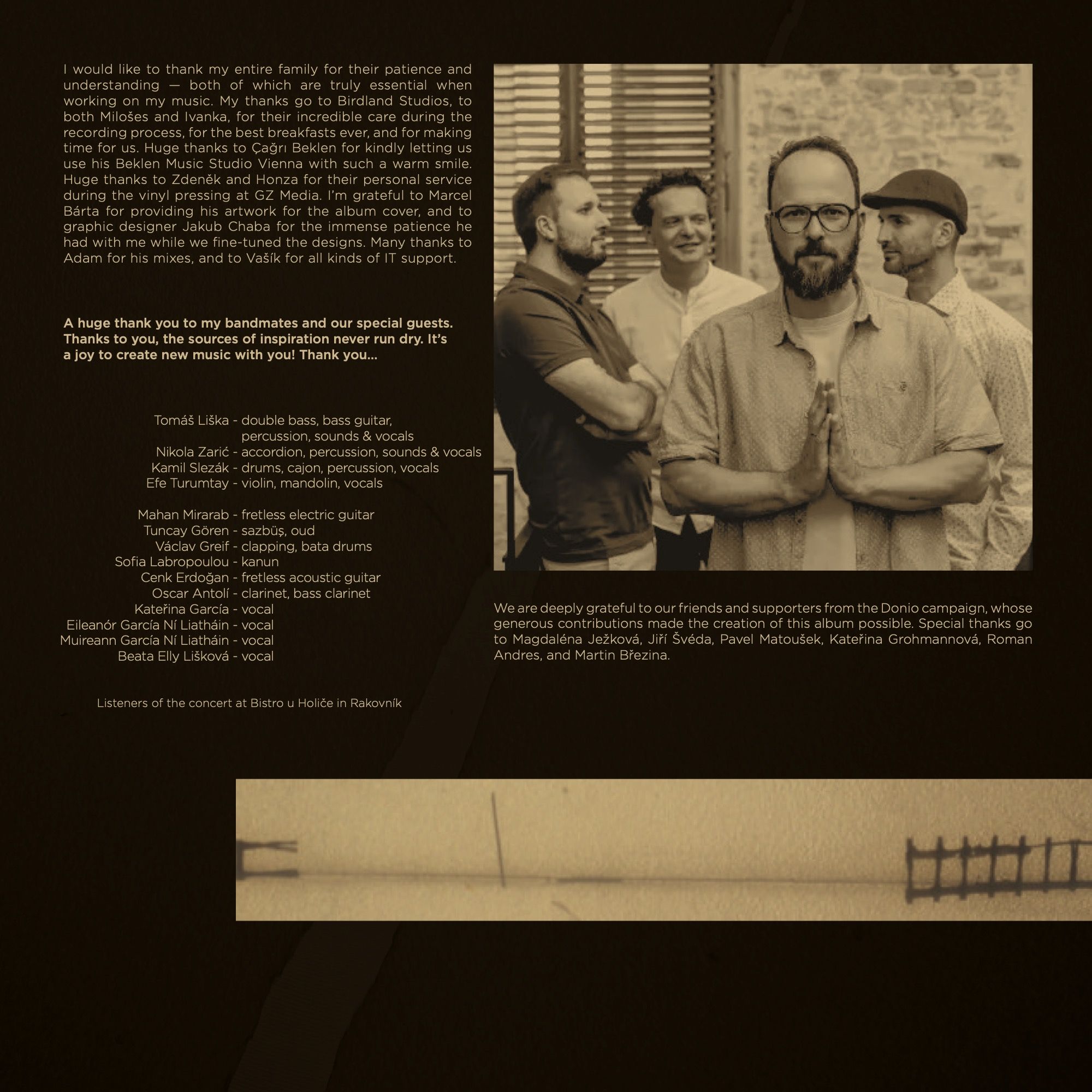 I would like to thank my entire family for their patience and understanding — both of which are truly essential when working on my music. My thanks go to Birdland Studios, to both Milošes and Ivanka, for their incredible care during the recording process, for the best breakfasts ever, and for making time for us. Huge thanks to Çağrı Beklen for kindly letting us use his Beklen Music Studio Vienna with such a warm smile. Huge thanks to Zdeněk and Honza for their personal service during the vinyl pressing at GZ Media. I'm grateful to Marcel Bárta for providing his artwork for the album cover, and to graphic designer Jakub Chaba for the immense patience he had with me while we fine-tuned the designs. Many thanks to Adam for his mixes, and to Vašík for all kinds of IT support.

A huge thank you to my bandmates and our special guests. Thanks to you, the sources of inspiration never run dry. It's a joy to create new music with you! Thank you...

Tomáš Liška - double bass, bass guitar, percussion, sounds & vocals
Nikola Zarić - accordion, percussion, sounds & vocals
Kamil Slezák - drums, cajon, percussion, vocals
Efe Turumtay - violin, mandolin, vocals

Mahan Mirarab - fretless electric guitar
Tuncay Gören - sazbüş, oud
Václav Greif - clapping, bata drums
Sofia Labropoulou - kanun
Cenk Erdoğan - fretless acoustic guitar
Oscar Antolí - clarinet, bass clarinet
Kateřina García - vocal
Eileanór García Ní Liatháin - vocal
Muireann García Ní Liatháin - vocal
Beata Elly Lišková - vocal

Listeners of the concert at Bistro u Holiče in Rakovník

We are deeply grateful to our friends and supporters from the Donio campaign, whose generous contributions made the creation of this album possible. Special thanks go to Magdaléna Ježková, Jiří Švéda, Pavel Matoušek, Kateřina Grohmannová, Roman Andres, and Martin Březina.